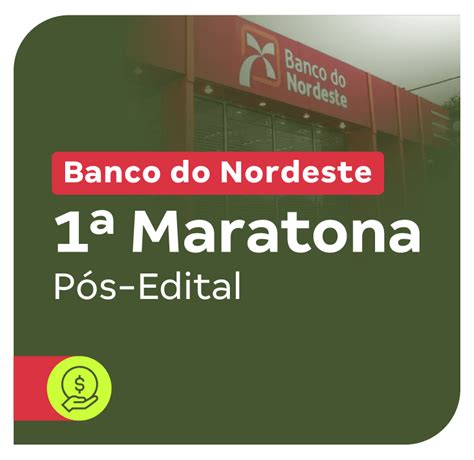 Banco do Nordeste

Banco do Nordeste

1ª Maratona

Pós-Edital

$